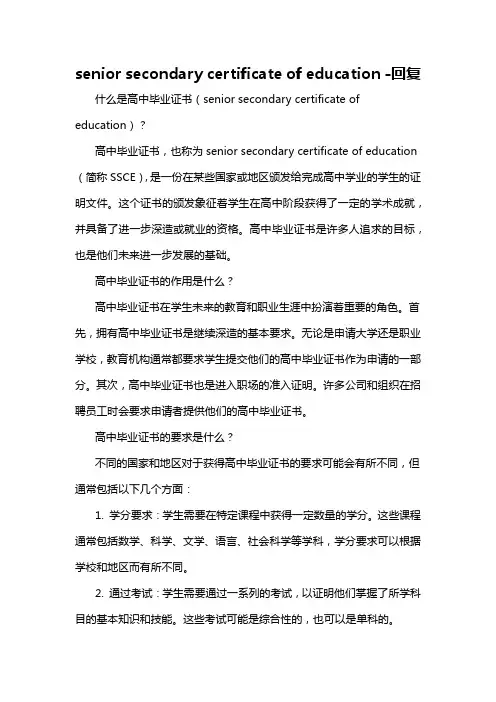 senior secondary certificate of education -回复

什么是高中毕业证书（senior secondary certificate of education）？

高中毕业证书，也称为 senior secondary certificate of education（简称 SSCE），是一份在某些国家或地区颁发给完成高中学业的学生的证明文件。这个证书的颁发象征着学生在高中阶段获得了一定的学术成就，并具备了进一步深造或就业的资格。高中毕业证书是许多人追求的目标，也是他们未来进一步发展的基础。

高中毕业证书的作用是什么？

高中毕业证书在学生未来的教育和职业生涯中扮演着重要的角色。首先，拥有高中毕业证书是继续深造的基本要求。无论是申请大学还是职业学校，教育机构通常都要求学生提交他们的高中毕业证书作为申请的一部分。其次，高中毕业证书也是进入职场的准入证明。许多公司和组织在招聘员工时会要求申请者提供他们的高中毕业证书。

高中毕业证书的要求是什么？

不同的国家和地区对于获得高中毕业证书的要求可能会有所不同，但通常包括以下几个方面：

1. 学分要求：学生需要在特定课程中获得一定数量的学分。这些课程通常包括数学、科学、文学、语言、社会科学等学科，学分要求可以根据学校和地区而有所不同。

2. 通过考试：学生需要通过一系列的考试，以证明他们掌握了所学科目的基本知识和技能。这些考试可能是综合性的，也可以是单科的。